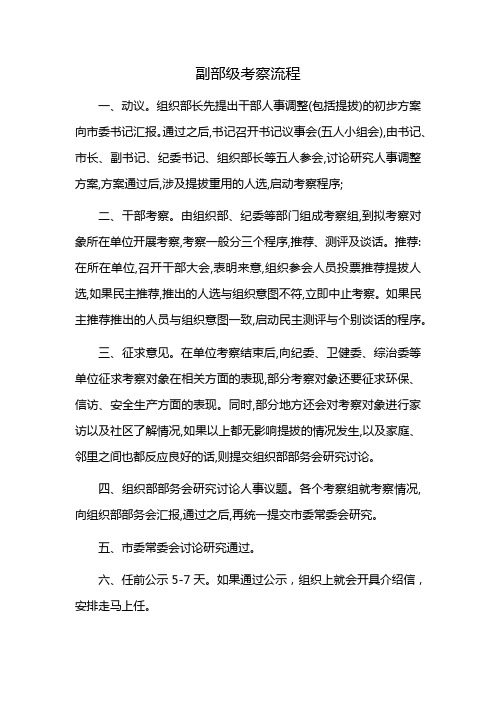 副部级考察流程

一、动议。组织部长先提出干部人事调整(包括提拔)的初步方案向市委书记汇报。通过之后,书记召开书记议事会(五人小组会),由书记、市长、副书记、纪委书记、组织部长等五人参会,讨论研究人事调整方案,方案通过后,涉及提拔重用的人选,启动考察程序;

二、干部考察。由组织部、纪委等部门组成考察组,到拟考察对象所在单位开展考察,考察一般分三个程序,推荐、测评及谈话。推荐:在所在单位,召开干部大会,表明来意,组织参会人员投票推荐提拔人选,如果民主推荐,推出的人选与组织意图不符,立即中止考察。如果民主推荐推出的人员与组织意图一致,启动民主测评与个别谈话的程序。

三、征求意见。在单位考察结束后,向纪委、卫健委、综治委等单位征求考察对象在相关方面的表现,部分考察对象还要征求环保、信访、安全生产方面的表现。同时,部分地方还会对考察对象进行家访以及社区了解情况,如果以上都无影响提拔的情况发生,以及家庭、邻里之间也都反应良好的话,则提交组织部部务会研究讨论。

四、组织部部务会研究讨论人事议题。各个考察组就考察情况,向组织部部务会汇报,通过之后,再统一提交市委常委会研究。

五、市委常委会讨论研究通过。

六、任前公示 5-7 天。如果通过公示，组织上就会开具介绍信，安排走马上任。